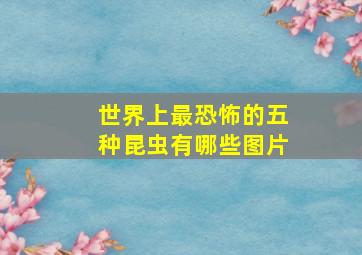 世界上最恐怖的五种昆虫有哪些图片